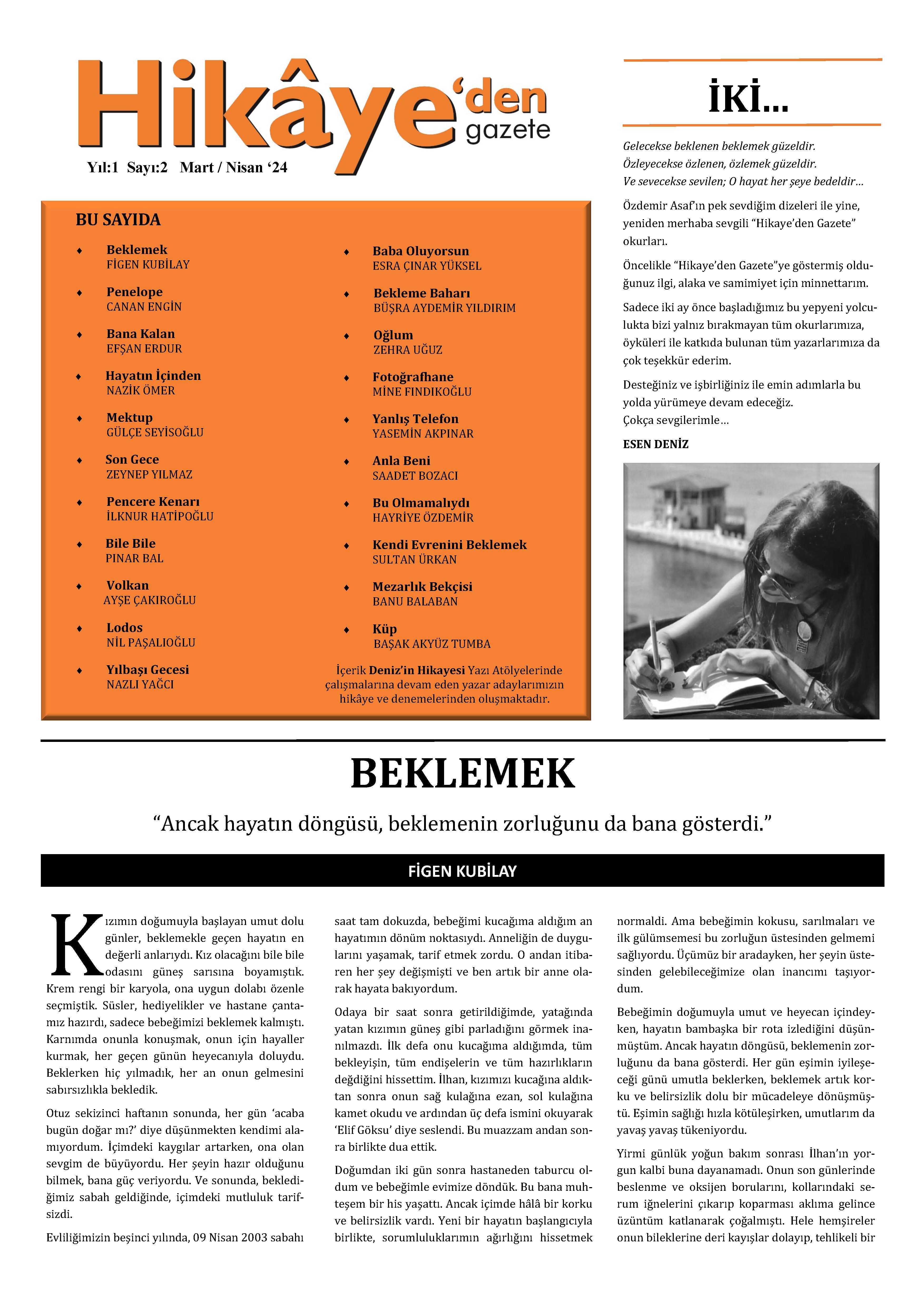 Hikâye'den gazete

Yıl:1 Sayı:2 Mart / Nisan '24

BU SAYIDA

♦ Beklemek
FİGEN KUBİLAY

♦ Penelope
CANAN ENGİN

♦ Bana Kalan
EFŞAN ERDUR

♦ Hayatın İçinden
NAZİK ÖMER

♦ Mektup
GÜLÇE SEYİSOĞLU

♦ Son Gece
ZEYNEP YILMAZ

♦ Pencere Kenarı
İLKNUR HATİPOĞLU

♦ Bile Bile
PINAR BAL

♦ Volkan
AYŞE ÇAKIROĞLU

♦ Lodos
NİL PAŞALIOĞLU

♦ Yılbaşı Gecesi
NAZLI YAĞCI

♦ Baba Oluyorsun
ESRA ÇINAR YÜKSEL

♦ Bekleme Baharı
BÜŞRA AYDEMİR YILDIRIM

♦ Oğlum
ZEHRA UĞUZ

♦ Fotoğrafhane
MİNE FINDIKOĞLU

♦ Yanlış Telefon
YASEMİN AKPINAR

♦ Anla Beni
SAADET BOZACI

♦ Bu Olmamalıydı
HAYRİYE ÖZDEMİR

♦ Kendi Evrenini Beklemek
SULTAN ÜRKAN

♦ Mezarlık Bekçisi
BANU BALABAN

♦ Küp
BAŞAK AKYÜZ TUMBA

İçerik Deniz'in Hikayesi Yazı Atölyelerinde çalışmalarına devam eden yazar adaylarımızın hikâye ve denemelerinden oluşmaktadır.

İKİ...

Gelecekse beklenen beklemek güzeldir.
Özleyecekse özlenen, özlemek güzeldir.
Ve sevecekse sevilen; O hayat her şeye bedeldir…

Özdemir Asaf'ın pek sevdiğim dizeleri ile yine, yeniden merhaba sevgili "Hikaye'den Gazete" okurları.

Öncelikle "Hikaye'den Gazete"ye göstermiş olduğunuz ilgi, alaka ve samimiyet için minnettarım.

Sadece iki ay önce başladığımız bu yepyeni yolculukta bizi yalnız bırakmayan tüm okurlarımıza, öyküleri ile katkıda bulunan tüm yazarlarımıza da çok teşekkür ederim.

Desteğiniz ve işbirliğiniz ile emin adımlarla bu yolda yürümeye devam edeceğiz.
Çokça sevgilerimle…

ESEN DENİZ

BEKLEMEK

"Ancak hayatın döngüsü, beklemenin zorluğunu da bana gösterdi."

FİGEN KUBİLAY

Kızımın doğumuyla başlayan umut dolu günler, beklemekle geçen hayatın en değerli anlarıydı. Kız olacağını bile bile odasını güneş sarısına boyamıştık. Krem rengi bir karyola, ona uygun dolabı özenle seçmiştik. Süsler, hediyelikler ve hastane çantamız hazırdı, sadece bebeğimizi beklemek kalmıştı. Karnımda onunla konuşmak, onun için hayaller kurmak, her geçen günün heyecanıyla doluydu. Beklerken hiç yılmadık, her an onun gelmesini sabırsızlıkla bekledik.

Otuz sekizinci haftanın sonunda, her gün 'acaba bugün doğar mı?' diye düşünmekten kendimi alamıyordum. İçimdeki kaygılar artarken, ona olan sevgim de büyüyordu. Her şeyin hazır olduğunu bilmek, bana güç veriyordu. Ve sonunda, beklediğimiz sabah geldiğinde, içimdeki mutluluk tarifsizdi.

Evliliğimizin beşinci yılında, 09 Nisan 2003 sabahı saat tam dokuzda, bebeğimi kucağıma aldığım an hayatımın dönüm noktasıydı. Anneliğin de duygularını yaşamak, tarif etmek zordu. O andan itibaren her şey değişmişti ve ben artık bir anne olarak hayata bakıyordum.

Odaya bir saat sonra getirildiğimde, yatağında yatan kızımın güneş gibi parladığını görmek inanılmazdı. İlk defa onu kucağıma aldığımda, tüm bekleyişin, tüm endişelerin ve tüm hazırlıkların değdiğini hissettim. İlhan, kızımızı kucağına aldıktan sonra onun sağ kulağına ezan, sol kulağına kamet okudu ve ardından üç defa ismini okuyarak 'Elif Göksu' diye seslendi. Bu muazzam andan sonra birlikte dua ettik.

Doğumdan iki gün sonra hastaneden taburcu oldum ve bebeğimle evimize döndük. Bu bana muhteşem bir his yaşattı. Ancak içimde hâlâ bir korku ve belirsizlik vardı. Yeni bir hayatın başlangıcıyla birlikte, sorumluluklarımın ağırlığını hissetmek normaldi. Ama bebeğimin kokusu, sarılmaları ve ilk gülümsemesi bu zorluğun üstesinden gelmemi sağlıyordu. Üçümüz bir aradayken, her şeyin üstesinden gelebileceğimize olan inancımı taşıyordum.

Bebeğimin doğumuyla umut ve heyecan içindeyken, hayatın bambaşka bir rota izlediğini düşünmüştüm. Ancak hayatın döngüsü, beklemenin zorluğunu da bana gösterdi. Her gün eşimin iyileşeceği günü umutla beklerken, beklemek artık korku ve belirsizlik dolu bir mücadeleye dönüşmüştü. Eşimin sağlığı hızla kötüleşirken, umutlarım da yavaş yavaş tükeniyordu.

Yirmi günlük yoğun bakım sonrası İlhan'ın yorgun kalbi buna dayanamadı. Onun son günlerinde beslenme ve oksijen borularını, kollarındaki serum iğnelerini çıkarıp koparması aklıma gelince üzüntüm katlanarak çoğalmıştı. Hele hemşireler onun bileklerine deri kayışlar dolayıp, tehlikeli bir